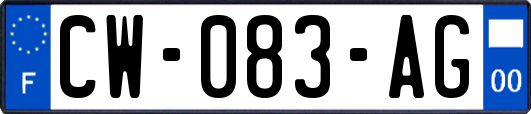 F
CW-083-AG
00